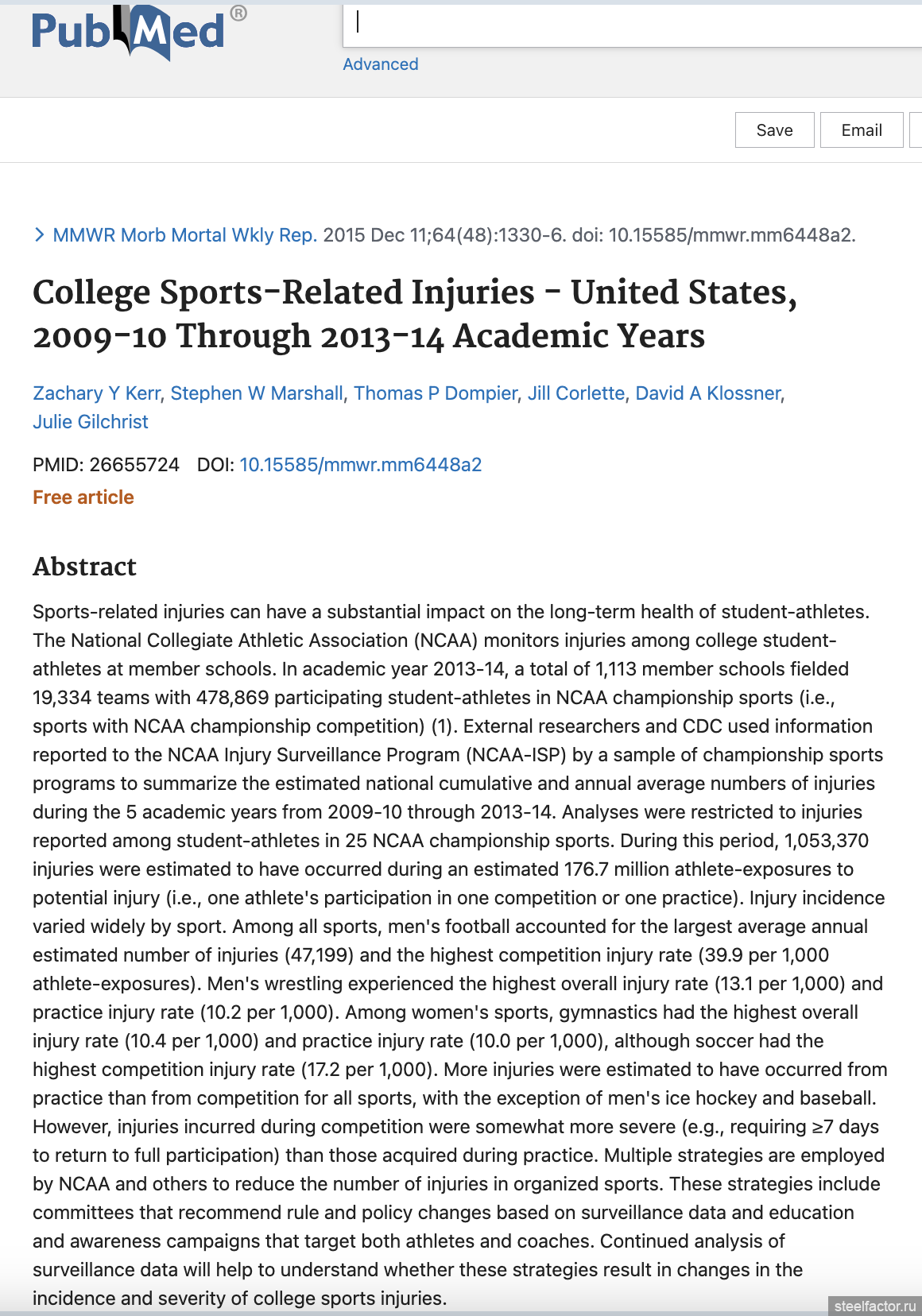 PubMed®

Advanced

Save Email

> MMWR Morb Mortal Wkly Rep. 2015 Dec 11;64(48):1330-6. doi: 10.15585/mmwr.mm6448a2.

College Sports-Related Injuries - United States, 2009-10 Through 2013-14 Academic Years

Zachary Y Kerr, Stephen W Marshall, Thomas P Dompier, Jill Corlette, David A Klossner, Julie Gilchrist

PMID: 26655724 DOI: 10.15585/mmwr.mm6448a2

Free article

Abstract

Sports-related injuries can have a substantial impact on the long-term health of student-athletes. The National Collegiate Athletic Association (NCAA) monitors injuries among college student-athletes at member schools. In academic year 2013-14, a total of 1,113 member schools fielded 19,334 teams with 478,869 participating student-athletes in NCAA championship sports (i.e., sports with NCAA championship competition) (1). External researchers and CDC used information reported to the NCAA Injury Surveillance Program (NCAA-ISP) by a sample of championship sports programs to summarize the estimated national cumulative and annual average numbers of injuries during the 5 academic years from 2009-10 through 2013-14. Analyses were restricted to injuries reported among student-athletes in 25 NCAA championship sports. During this period, 1,053,370 injuries were estimated to have occurred during an estimated 176.7 million athlete-exposures to potential injury (i.e., one athlete's participation in one competition or one practice). Injury incidence varied widely by sport. Among all sports, men's football accounted for the largest average annual estimated number of injuries (47,199) and the highest competition injury rate (39.9 per 1,000 athlete-exposures). Men's wrestling experienced the highest overall injury rate (13.1 per 1,000) and practice injury rate (10.2 per 1,000). Among women's sports, gymnastics had the highest overall injury rate (10.4 per 1,000) and practice injury rate (10.0 per 1,000), although soccer had the highest competition injury rate (17.2 per 1,000). More injuries were estimated to have occurred from practice than from competition for all sports, with the exception of men's ice hockey and baseball. However, injuries incurred during competition were somewhat more severe (e.g., requiring ≥7 days to return to full participation) than those acquired during practice. Multiple strategies are employed by NCAA and others to reduce the number of injuries in organized sports. These strategies include committees that recommend rule and policy changes based on surveillance data and education and awareness campaigns that target both athletes and coaches. Continued analysis of surveillance data will help to understand whether these strategies result in changes in the incidence and severity of college sports injuries.

steelfactor.ru